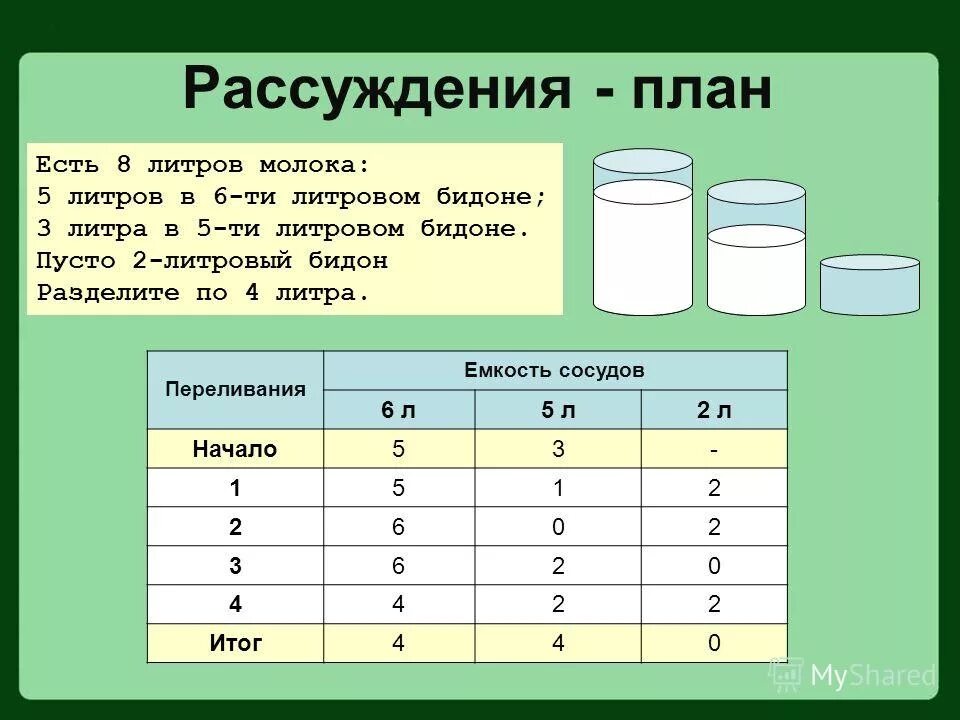 Рассуждения - план

Есть 8 литров молока:
5 литров в 6-ти литровом бидоне;
3 литра в 5-ти литровом бидоне.
Пусто 2-литровый бидон
Разделите по 4 литра.

| Переливания | Емкость сосудов | | |
|---|---|---|---|
| | 6 л | 5 л | 2 л |
| Начало | 5 | 3 | - |
| 1 | 5 | 1 | 2 |
| 2 | 6 | 0 | 2 |
| 3 | 6 | 2 | 0 |
| 4 | 4 | 2 | 2 |
| Итог | 4 | 4 | 0 |

MyShared